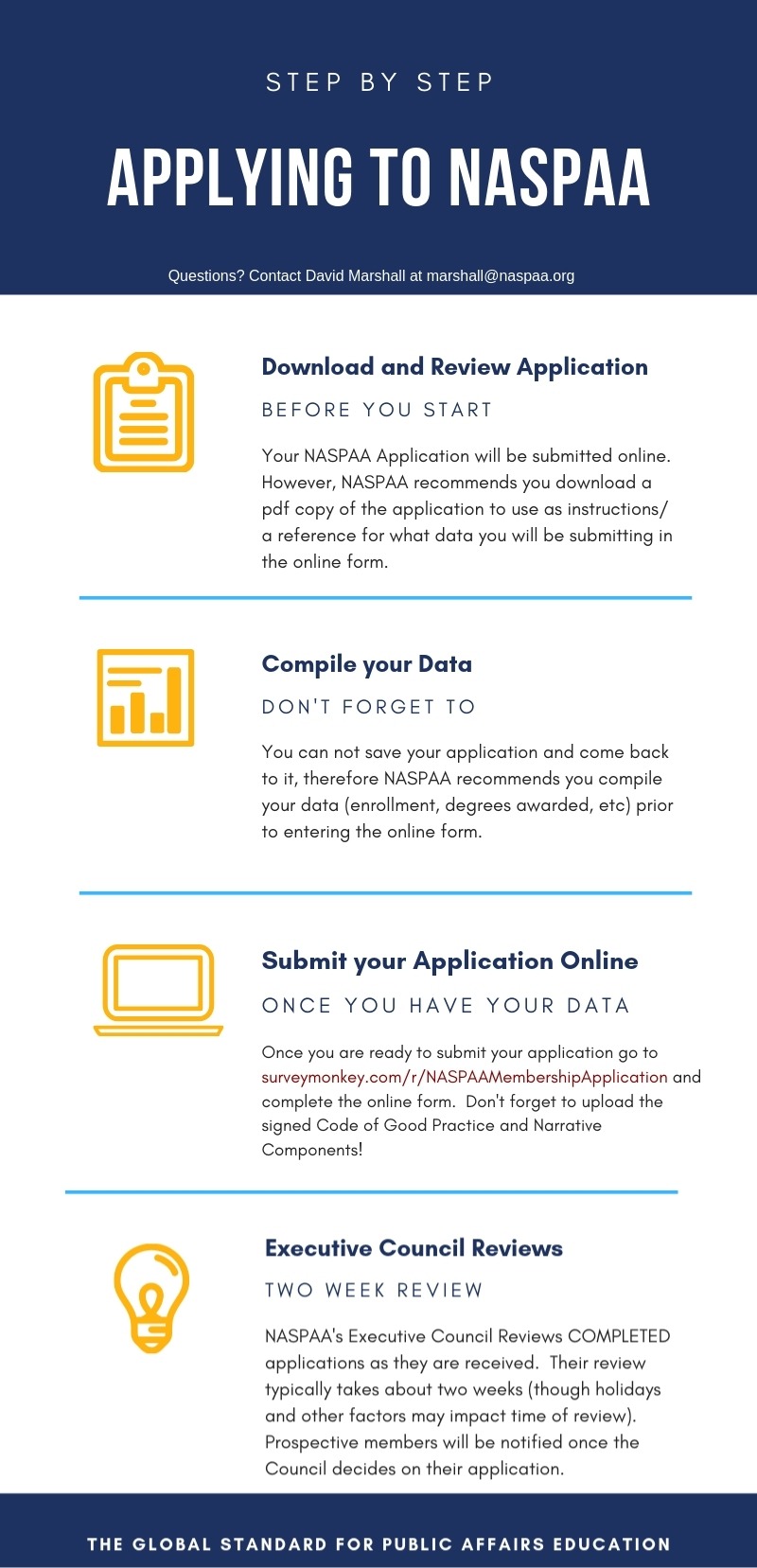 STEP BY STEP

APPLYING TO NASPAA

Questions? Contact David Marshall at marshall@naspaa.org

Download and Review Application

BEFORE YOU START

Your NASPAA Application will be submitted online. However, NASPAA recommends you download a pdf copy of the application to use as instructions/ a reference for what data you will be submitting in the online form.

Compile your Data

DON'T FORGET TO

You can not save your application and come back to it, therefore NASPAA recommends you compile your data (enrollment, degrees awarded, etc) prior to entering the online form.

Submit your Application Online

ONCE YOU HAVE YOUR DATA

Once you are ready to submit your application go to surveymonkey.com/r/NASPAAMembershipApplication and complete the online form. Don't forget to upload the signed Code of Good Practice and Narrative Components!

Executive Council Reviews

TWO WEEK REVIEW

NASPAA's Executive Council Reviews COMPLETED applications as they are received. Their review typically takes about two weeks (though holidays and other factors may impact time of review). Prospective members will be notified once the Council decides on their application.

THE GLOBAL STANDARD FOR PUBLIC AFFAIRS EDUCATION